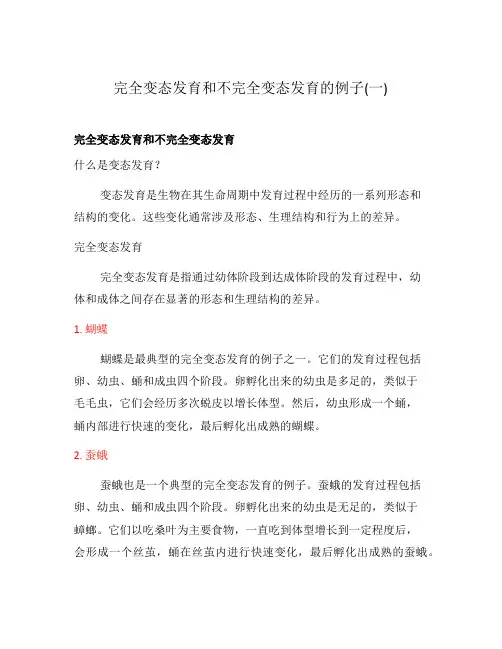 完全变态发育和不完全变态发育的例子(一)

完全变态发育和不完全变态发育

什么是变态发育?

变态发育是生物在其生命周期中发育过程中经历的一系列形态和结构的变化。这些变化通常涉及形态、生理结构和行为上的差异。

完全变态发育

完全变态发育是指通过幼体阶段到达成体阶段的发育过程中，幼体和成体之间存在显著的形态和生理结构的差异。

1. 蝴蝶

蝴蝶是最典型的完全变态发育的例子之一。它们的发育过程包括卵、幼虫、蛹和成虫四个阶段。卵孵化出来的幼虫是多足的，类似于毛毛虫，它们会经历多次蜕皮以增长体型。然后，幼虫形成一个蛹，蛹内部进行快速的变化，最后孵化出成熟的蝴蝶。

2. 蚕蛾

蚕蛾也是一个典型的完全变态发育的例子。蚕蛾的发育过程包括卵、幼虫、蛹和成虫四个阶段。卵孵化出来的幼虫是无足的，类似于蟑螂。它们以吃桑叶为主要食物，一直吃到体型增长到一定程度后，会形成一个丝茧，蛹在丝茧内进行快速变化，最后孵化出成熟的蚕蛾。